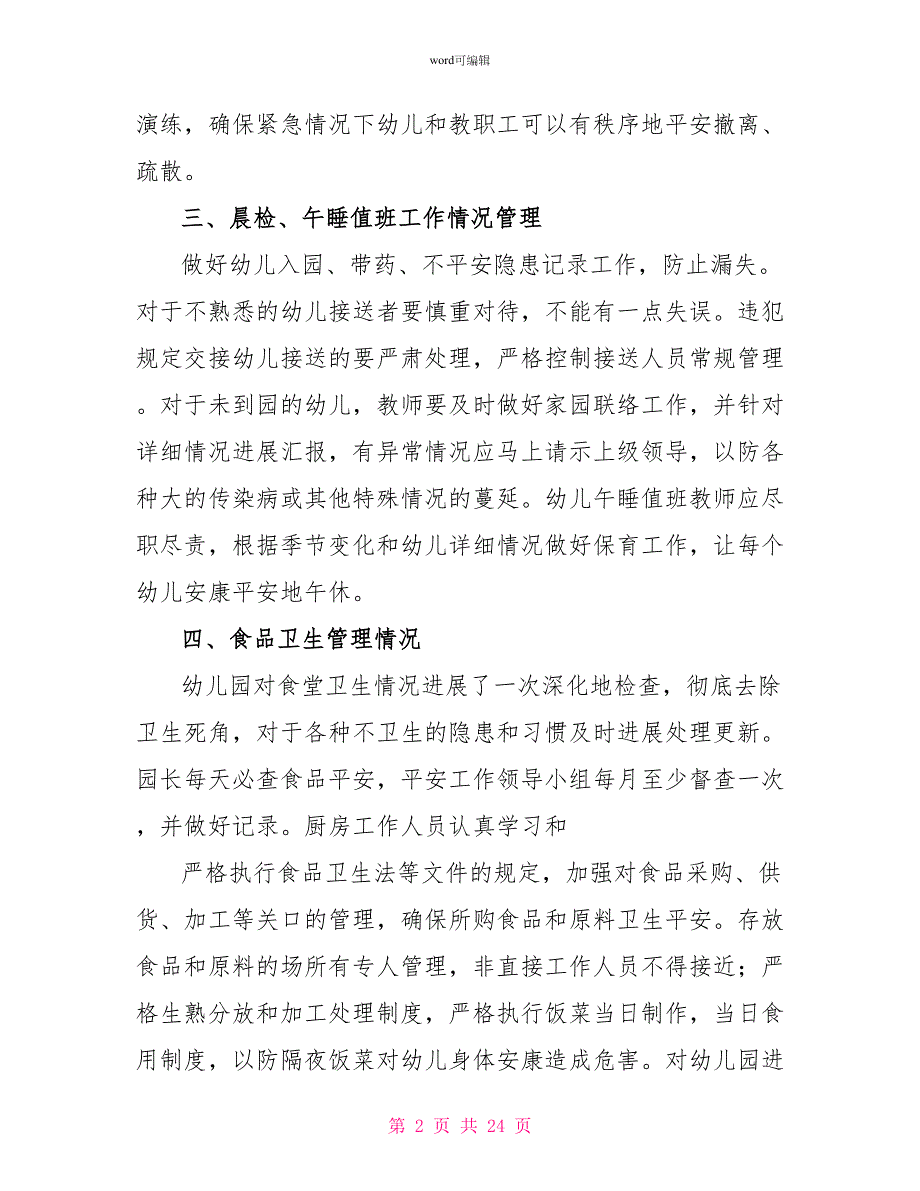 word可编辑

演练，确保紧急情况下幼儿和教职工可以有秩序地平安撤离、疏散。

三、晨检、午睡值班工作情况管理

做好幼儿入园、带药、不平安隐患记录工作，防止漏失。对于不熟悉的幼儿接送者要慎重对待，不能有一点失误。违犯规定交接幼儿接送的要严肃处理，严格控制接送人员常规管理。对于未到园的幼儿，教师要及时做好家园联络工作，并针对详细情况进展汇报，有异常情况应马上请示上级领导，以防各种大的传染病或其他特殊情况的蔓延。幼儿午睡值班教师应尽职尽责，根据季节变化和幼儿详细情况做好保育工作，让每个幼儿安康平安地午休。

四、食品卫生管理情况

幼儿园对食堂卫生情况进展了一次深化地检查，彻底去除卫生死角，对于各种不卫生的隐患和习惯及时进展处理更新。园长每天必查食品平安，平安工作领导小组每月至少督查一次，并做好记录。厨房工作人员认真学习和

严格执行食品卫生法等文件的规定，加强对食品采购、供货、加工等关口的管理，确保所购食品和原料卫生平安。存放食品和原料的场所有专人管理，非直接工作人员不得接近；严格生熟分放和加工处理制度，严格执行饭菜当日制作，当日食用制度，以防隔夜饭菜对幼儿身体安康造成危害。对幼儿园进

第 2 页 共 24 页